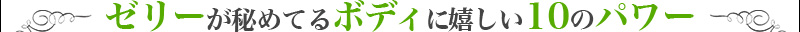 ゼリーが秘めてるボディに嬉しい10のパワー